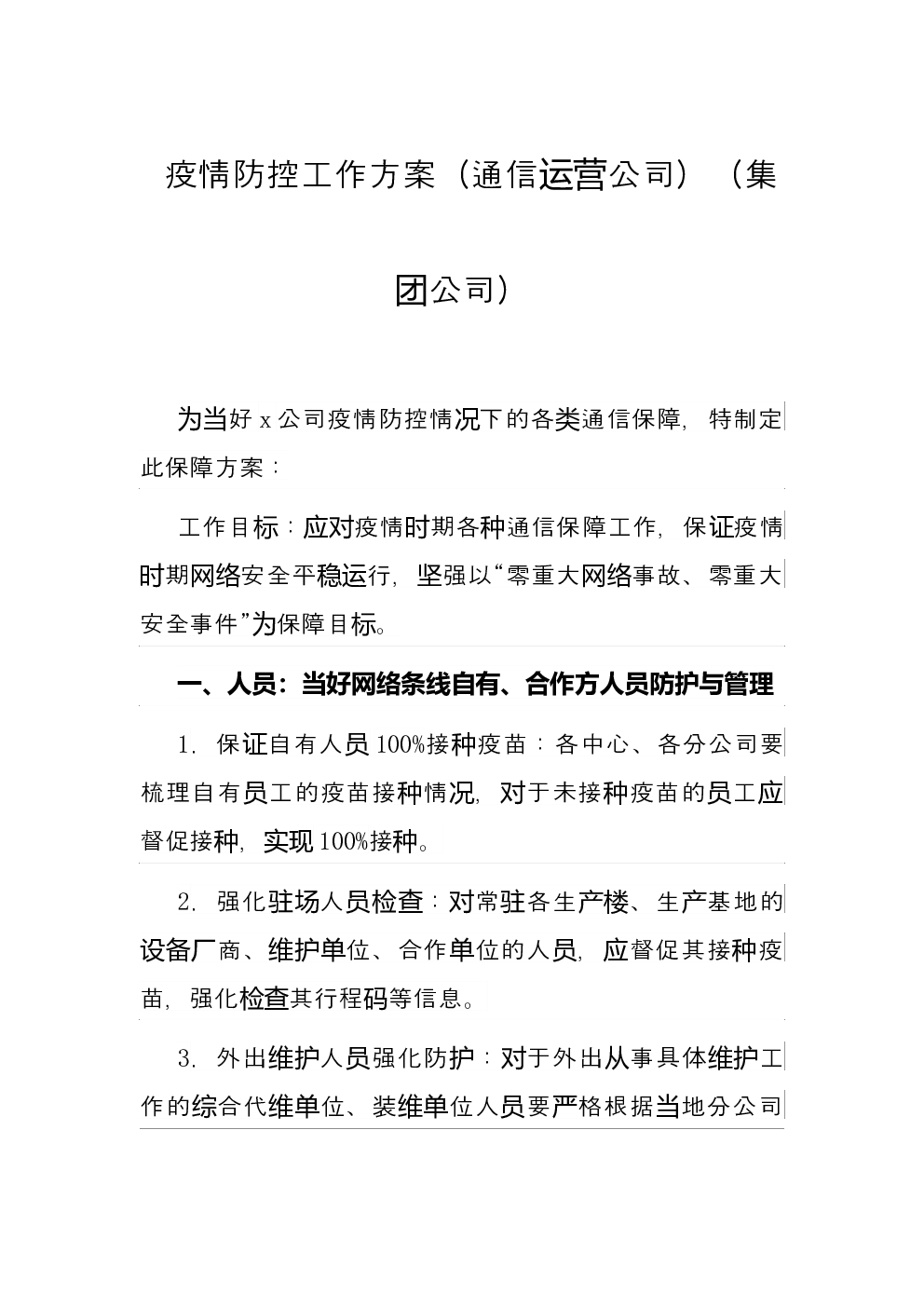 疫情防控工作方案（通信运营公司）（集团公司）

为当好 x 公司疫情防控情况下的各类通信保障，特制定此保障方案：

工作目标：应对疫情时期各种通信保障工作，保证疫情时期网络安全平稳运行，坚强以“零重大网络事故、零重大安全事件”为保障目标。

一、人员：当好网络条线自有、合作方人员防护与管理

1. 保证自有人员 100%接种疫苗：各中心、各分公司要梳理自有员工的疫苗接种情况，对于未接种疫苗的员工应督促接种，实现 100%接种。

2. 强化驻场人员检查：对常驻各生产楼、生产基地的设备厂商、维护单位、合作单位的人员，应督促其接种疫苗，强化检查其行程码等信息。

3. 外出维护人员强化防护：对于外出从事具体维护工作的综合代维单位、装维单位人员要严格根据当地分公司